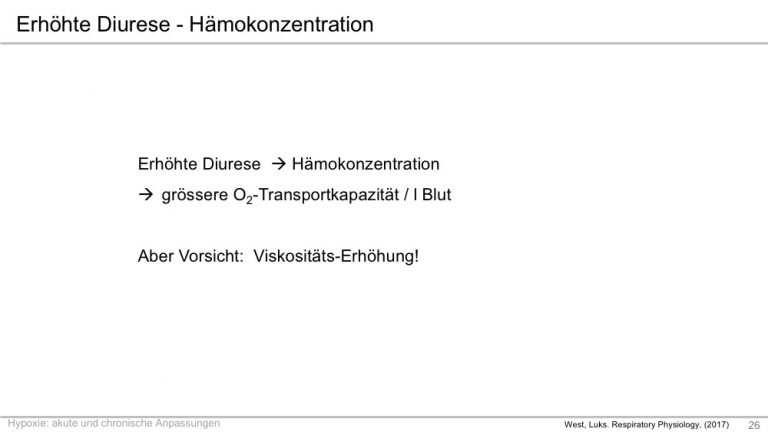 Erhöhte Diurese - Hämokonzentration

Erhöhte Diurese → Hämokonzentration

→ grössere $O_2$-Transportkapazität / l Blut

Aber Vorsicht: Viskositäts-Erhöhung!

Hypoxie: akute und chronische Anpassungen

West, Luks. Respiratory Physiology, (2017)

26